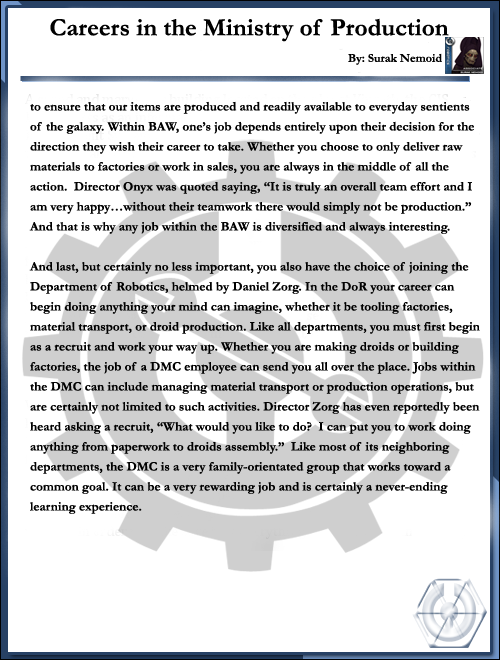 Careers in the Ministry of Production

By: Surak Nemoid

to ensure that our items are produced and readily available to everyday sentients of the galaxy. Within BAW, one's job depends entirely upon their decision for the direction they wish their career to take. Whether you choose to only deliver raw materials to factories or work in sales, you are always in the middle of all the action. Director Onyx was quoted saying, "It is truly an overall team effort and I am very happy…without their teamwork there would simply not be production." And that is why any job within the BAW is diversified and always interesting.

And last, but certainly no less important, you also have the choice of joining the Department of Robotics, helmed by Daniel Zorg. In the DoR your career can begin doing anything your mind can imagine, whether it be tooling factories, material transport, or droid production. Like all departments, you must first begin as a recruit and work your way up. Whether you are making droids or building factories, the job of a DMC employee can send you all over the place. Jobs within the DMC can include managing material transport or production operations, but are certainly not limited to such activities. Director Zorg has even reportedly been heard asking a recruit, "What would you like to do? I can put you to work doing anything from paperwork to droids assembly." Like most of its neighboring departments, the DMC is a very family-orientated group that works toward a common goal. It can be a very rewarding job and is certainly a never-ending learning experience.